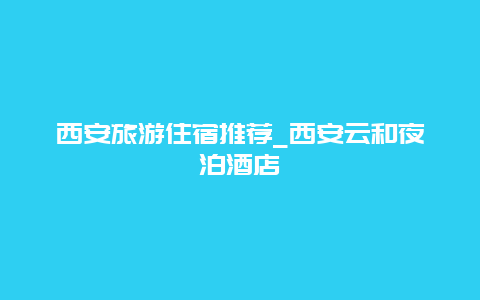 西安旅游住宿推荐_西安云和夜泊酒店